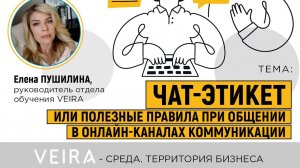 Елена ПУШИЛИНА, руководитель отдела обучения VEIRA

ТЕМА:

ЧАТ-ЭТИКЕТ

ИЛИ ПОЛЕЗНЫЕ ПРАВИЛА ПРИ ОБЩЕНИИ В ОНЛАЙН-КАНАЛАХ КОММУНИКАЦИИ

VEIRA - СРЕДА. ТЕРРИТОРИЯ БИЗНЕСА